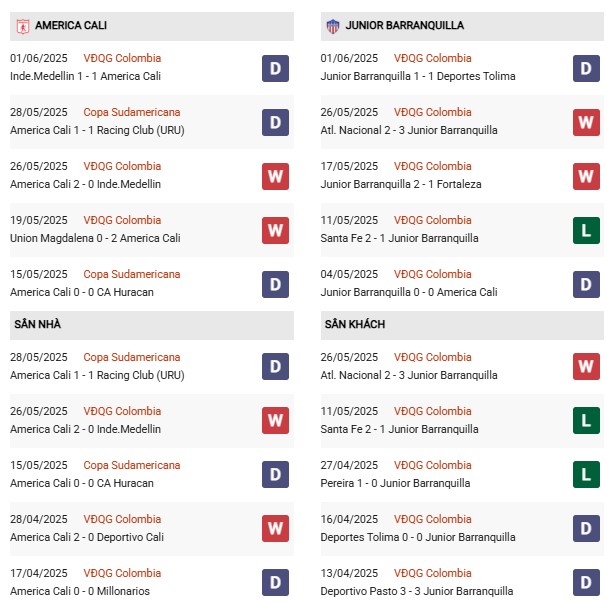 AMERICA CALI

01/06/2025 VĐQG Colombia
Inde.Medellin 1 - 1 America Cali
D

28/05/2025 Copa Sudamericana
America Cali 1 - 1 Racing Club (URU)
D

26/05/2025 VĐQG Colombia
America Cali 2 - 0 Inde.Medellin
W

19/05/2025 VĐQG Colombia
Union Magdalena 0 - 2 America Cali
W

15/05/2025 Copa Sudamericana
America Cali 0 - 0 CA Huracan
D

SÂN NHÀ

28/05/2025 Copa Sudamericana
America Cali 1 - 1 Racing Club (URU)
D

26/05/2025 VĐQG Colombia
America Cali 2 - 0 Inde.Medellin
W

15/05/2025 Copa Sudamericana
America Cali 0 - 0 CA Huracan
D

28/04/2025 VĐQG Colombia
America Cali 2 - 0 Deportivo Cali
W

17/04/2025 VĐQG Colombia
America Cali 0 - 0 Millonarios
D

JUNIOR BARRANQUILLA

01/06/2025 VĐQG Colombia
Junior Barranquilla 1 - 1 Deportes Tolima
D

26/05/2025 VĐQG Colombia
Atl. Nacional 2 - 3 Junior Barranquilla
W

17/05/2025 VĐQG Colombia
Junior Barranquilla 2 - 1 Fortaleza
W

11/05/2025 VĐQG Colombia
Santa Fe 2 - 1 Junior Barranquilla
L

04/05/2025 VĐQG Colombia
Junior Barranquilla 0 - 0 America Cali
D

SÂN KHÁCH

26/05/2025 VĐQG Colombia
Atl. Nacional 2 - 3 Junior Barranquilla
W

11/05/2025 VĐQG Colombia
Santa Fe 2 - 1 Junior Barranquilla
L

27/04/2025 VĐQG Colombia
Pereira 1 - 0 Junior Barranquilla
L

16/04/2025 VĐQG Colombia
Deportes Tolima 0 - 0 Junior Barranquilla
D

13/04/2025 VĐQG Colombia
Deportivo Pasto 3 - 3 Junior Barranquilla
D